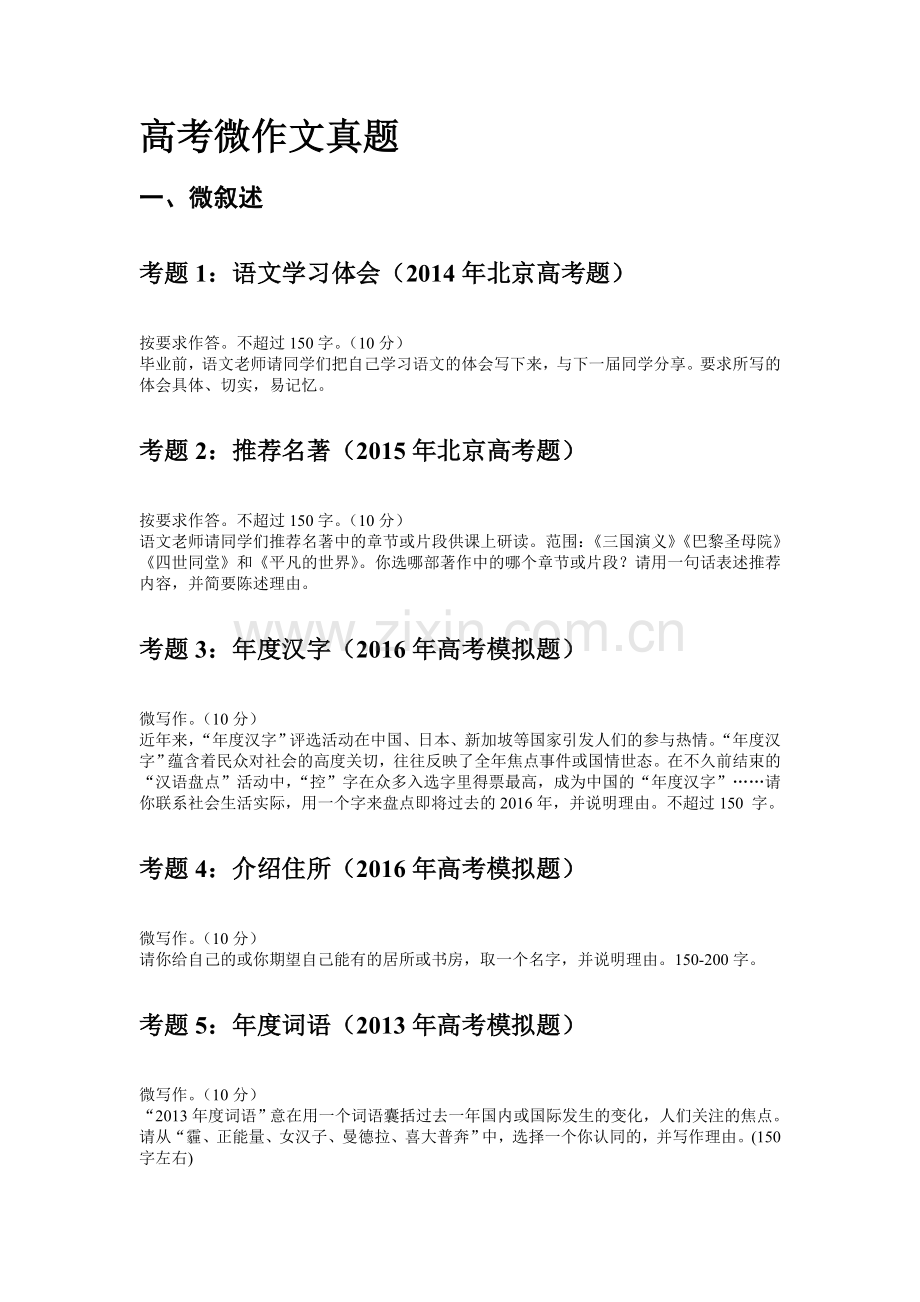 高考微作文真题

一、微叙述

考题 1：语文学习体会（2014 年北京高考题）

按要求作答。不超过 150 字。（10 分）
毕业前，语文老师请同学们把自己学习语文的体会写下来，与下一届同学分享。要求所写的体会具体、切实，易记忆。

考题 2：推荐名著（2015 年北京高考题）

按要求作答。不超过 150 字。（10 分）
语文老师请同学们推荐名著中的章节或片段供课上研读。范围：《三国演义》《巴黎圣母院》《四世同堂》和《平凡的世界》。你选哪部著作中的哪个章节或片段？请用一句话表述推荐内容，并简要陈述理由。

www.zixin.com.cn

考题 3：年度汉字（2016 年高考模拟题）

微写作。（10 分）
近年来，“年度汉字”评选活动在中国、日本、新加坡等国家引发人们的参与热情。“年度汉字”蕴含着民众对社会的高度关切，往往反映了全年焦点事件或国情世态。在不久前结束的“汉语盘点”活动中，“控”字在众多入选字里得票最高，成为中国的“年度汉字”……请你联系社会生活实际，用一个字来盘点即将过去的 2016 年，并说明理由。不超过 150 字。

考题 4：介绍住所（2016 年高考模拟题）

微写作。（10 分）
请你给自己的或你期望自己能有的居所或书房，取一个名字，并说明理由。150-200 字。

考题 5：年度词语（2013 年高考模拟题）

微写作。（10 分）
“2013 年度词语”意在用一个词语囊括过去一年国内或国际发生的变化，人们关注的焦点。请从“霾、正能量、女汉子、曼德拉、喜大普奔”中，选择一个你认同的，并写作理由。(150 字左右)